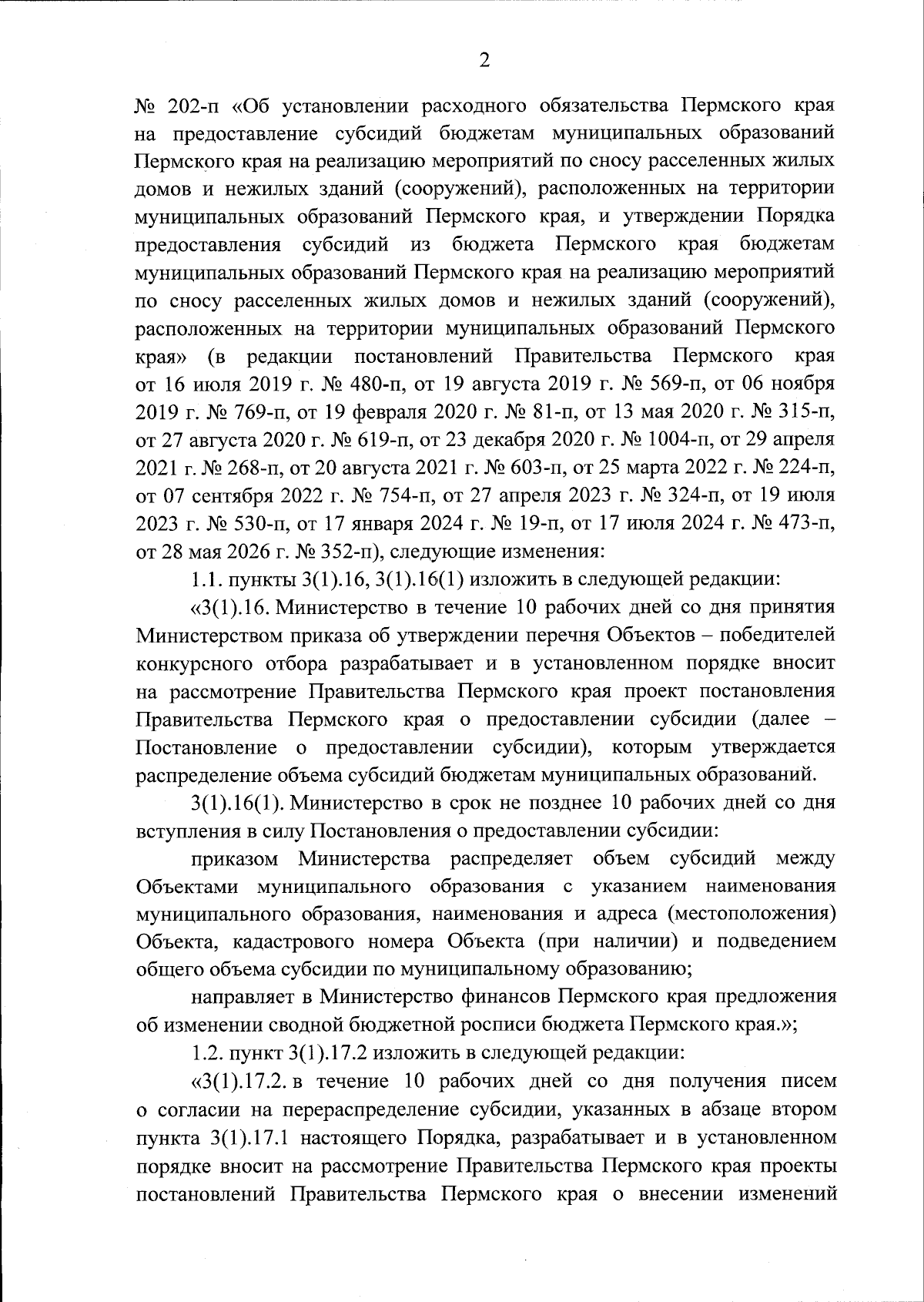 2

№ 202-п «Об установлении расходного обязательства Пермского края на предоставление субсидий бюджетам муниципальных образований Пермского края на реализацию мероприятий по сносу расселенных жилых домов и нежилых зданий (сооружений), расположенных на территории муниципальных образований Пермского края, и утверждении Порядка предоставления субсидий из бюджета Пермского края бюджетам муниципальных образований Пермского края на реализацию мероприятий по сносу расселенных жилых домов и нежилых зданий (сооружений), расположенных на территории муниципальных образований Пермского края» (в редакции постановлений Правительства Пермского края от 16 июля 2019 г. № 480-п, от 19 августа 2019 г. № 569-п, от 06 ноября 2019 г. № 769-п, от 19 февраля 2020 г. № 81-п, от 13 мая 2020 г. № 315-п, от 27 августа 2020 г. № 619-п, от 23 декабря 2020 г. № 1004-п, от 29 апреля 2021 г. № 268-п, от 20 августа 2021 г. № 603-п, от 25 марта 2022 г. № 224-п, от 07 сентября 2022 г. № 754-п, от 27 апреля 2023 г. № 324-п, от 19 июля 2023 г. № 530-п, от 17 января 2024 г. № 19-п, от 17 июля 2024 г. № 473-п, от 28 мая 2026 г. № 352-п), следующие изменения:

1.1. пункты 3(1).16, 3(1).16(1) изложить в следующей редакции:

«3(1).16. Министерство в течение 10 рабочих дней со дня принятия Министерством приказа об утверждении перечня Объектов – победителей конкурсного отбора разрабатывает и в установленном порядке вносит на рассмотрение Правительства Пермского края проект постановления Правительства Пермского края о предоставлении субсидии (далее – Постановление о предоставлении субсидии), которым утверждается распределение объема субсидий бюджетам муниципальных образований.

3(1).16(1). Министерство в срок не позднее 10 рабочих дней со дня вступления в силу Постановления о предоставлении субсидии:

приказом Министерства распределяет объем субсидий между Объектами муниципального образования с указанием наименования муниципального образования, наименования и адреса (местоположения) Объекта, кадастрового номера Объекта (при наличии) и подведением общего объема субсидии по муниципальному образованию;

направляет в Министерство финансов Пермского края предложения об изменении сводной бюджетной росписи бюджета Пермского края.»;

1.2. пункт 3(1).17.2 изложить в следующей редакции:

«3(1).17.2. в течение 10 рабочих дней со дня получения писем о согласии на перераспределение субсидии, указанных в абзаце втором пункта 3(1).17.1 настоящего Порядка, разрабатывает и в установленном порядке вносит на рассмотрение Правительства Пермского края проекты постановлений Правительства Пермского края о внесении изменений